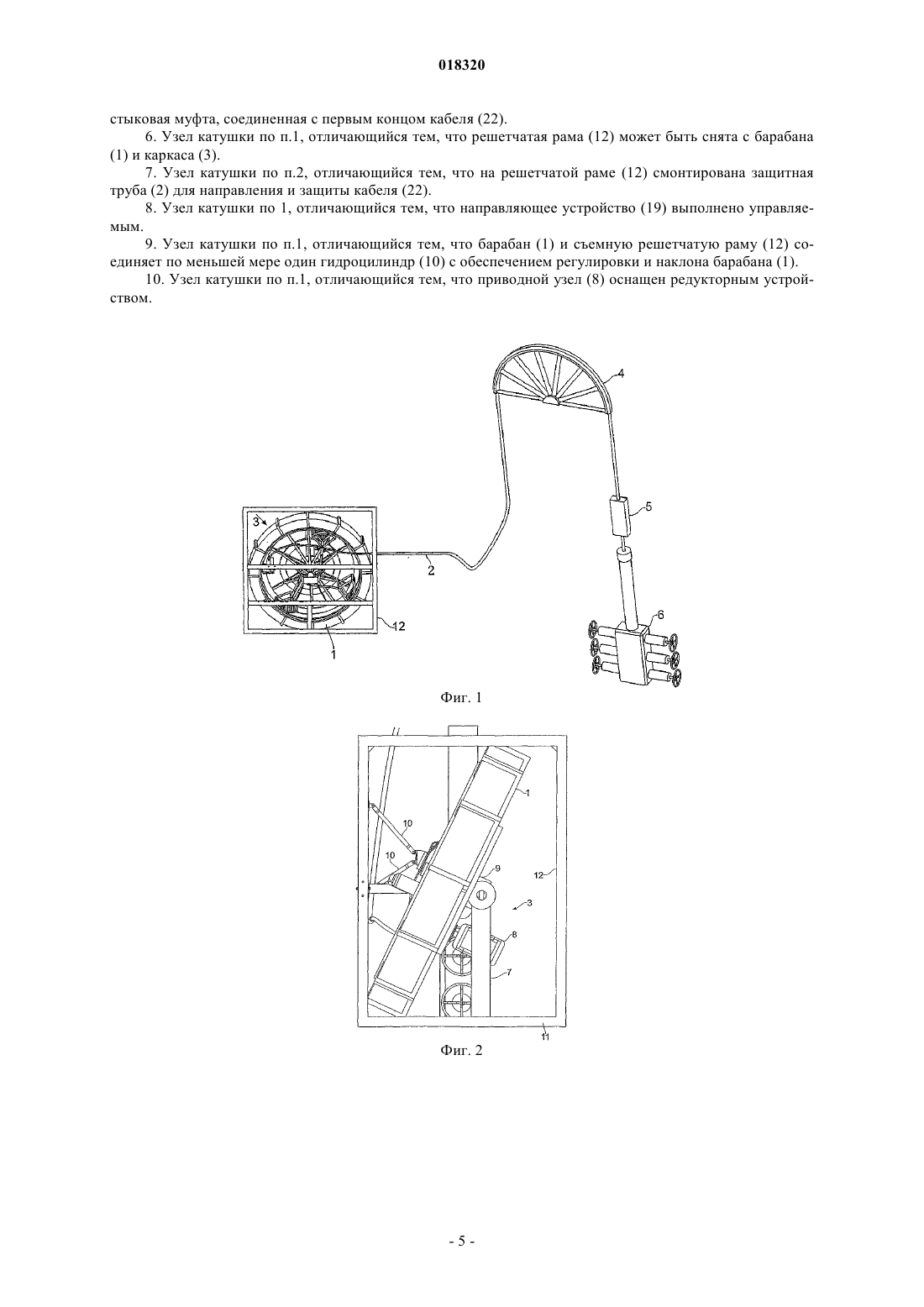 018320

стыковая муфта, соединенная с первым концом кабеля (22).

6. Узел катушки по п.1, отличающийся тем, что решетчатая рама (12) может быть снята с барабана (1) и каркаса (3).

7. Узел катушки по п.2, отличающийся тем, что на решетчатой раме (12) смонтирована защитная труба (2) для направления и защиты кабеля (22).

8. Узел катушки по 1, отличающийся тем, что направляющее устройство (19) выполнено управляемым.

9. Узел катушки по п.1, отличающийся тем, что барабан (1) и съемную решетчатую раму (12) соединяет по меньшей мере один гидроцилиндр (10) с обеспечением регулировки и наклона барабана (1).

10. Узел катушки по п.1, отличающийся тем, что приводной узел (8) оснащен редукторным устройством.

4
5
3
2
6
12
1

Фиг. 1

1
10
10
9
12
3
8
7
11

Фиг. 2

- 5 -